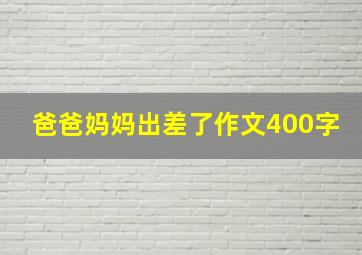 爸爸妈妈出差了作文400字